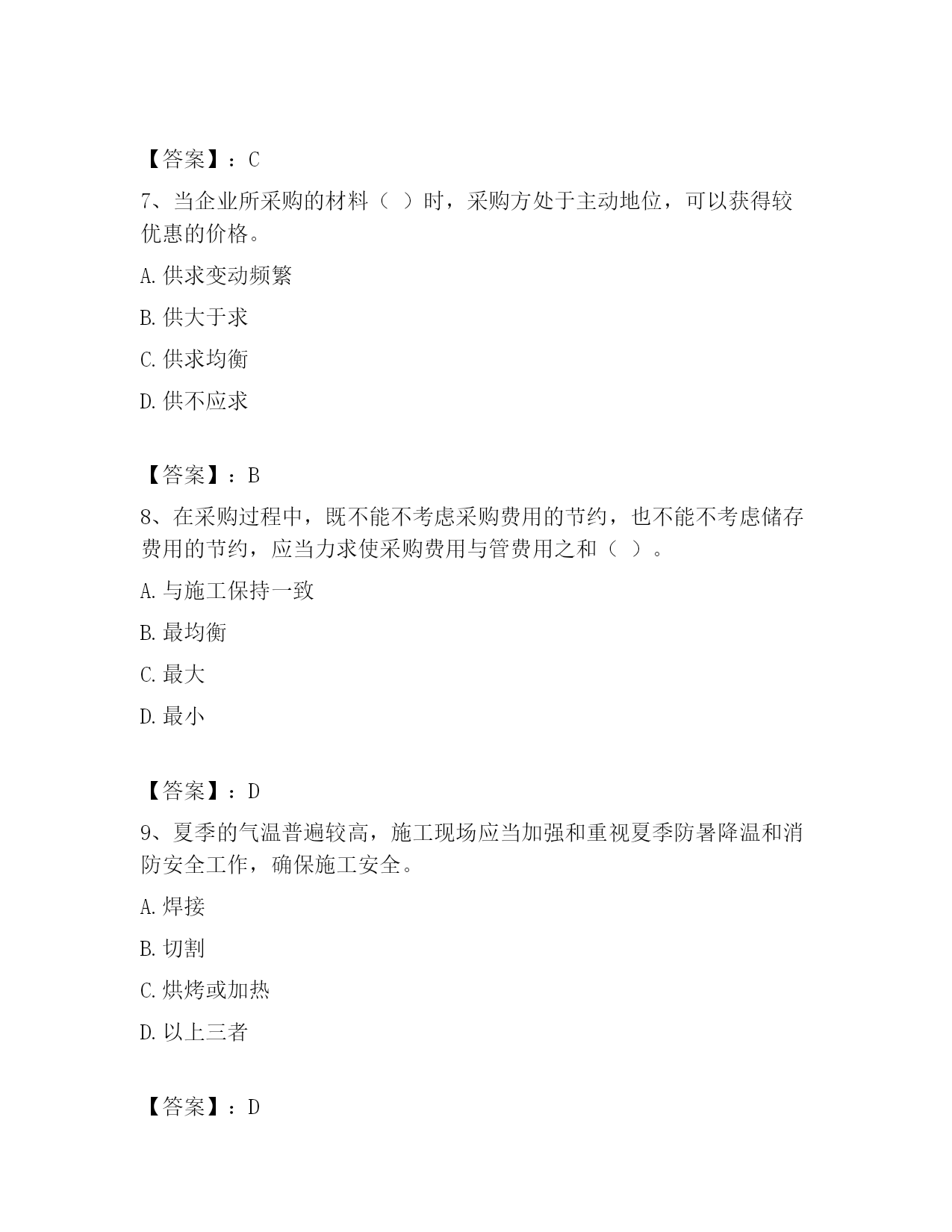 【答案】：C

7、当企业所采购的材料（ ）时，采购方处于主动地位，可以获得较优惠的价格。

A. 供求变动频繁

B. 供大于求

C. 供求均衡

D. 供不应求

【答案】：B

8、在采购过程中，既不能不考虑采购费用的节约，也不能不考虑储存费用的节约，应当力求使采购费用与管费用之和（ ）。

A. 与施工保持一致

B. 最均衡

C. 最大

D. 最小

【答案】：D

9、夏季的气温普遍较高，施工现场应当加强和重视夏季防暑降温和消防安全工作，确保施工安全。

A. 焊接

B. 切割

C. 烘烤或加热

D. 以上三者

【答案】：D